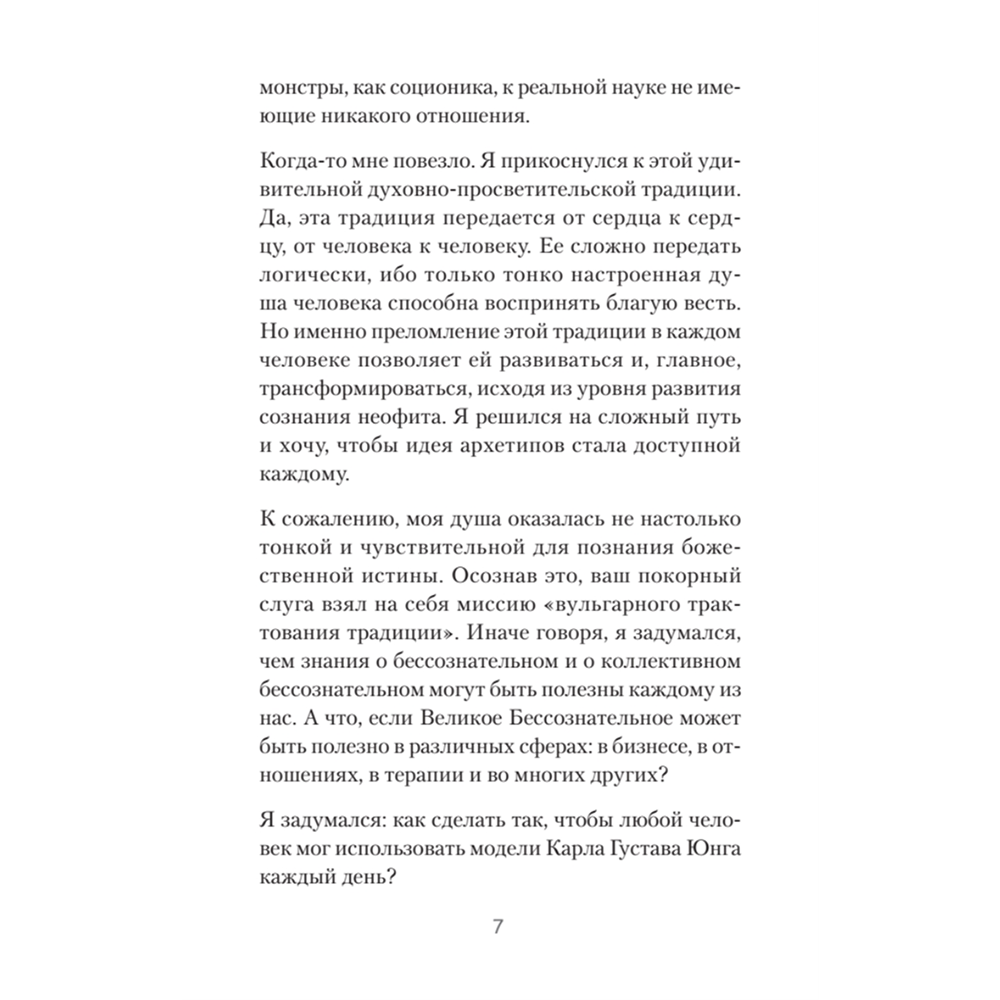 монстры, как соционика, к реальной науке не имеющие никакого отношения.

Когда-то мне повезло. Я прикоснулся к этой удивительной духовно-просветительской традиции. Да, эта традиция передается от сердца к сердцу, от человека к человеку. Ее сложно передать логически, ибо только тонко настроенная душа человека способна воспринять благую весть. Но именно преломление этой традиции в каждом человеке позволяет ей развиваться и, главное, трансформироваться, исходя из уровня развития сознания неофита. Я решился на сложный путь и хочу, чтобы идея архетипов стала доступной каждому.

К сожалению, моя душа оказалась не настолько тонкой и чувствительной для познания божественной истины. Осознав это, ваш покорный слуга взял на себя миссию «вульгарного трактования традиции». Иначе говоря, я задумался, чем знания о бессознательном и о коллективном бессознательном могут быть полезны каждому из нас. А что, если Великое Бессознательное может быть полезно в различных сферах: в бизнесе, в отношениях, в терапии и во многих других?

Я задумался: как сделать так, чтобы любой человек мог использовать модели Карла Густава Юнга каждый день?

7